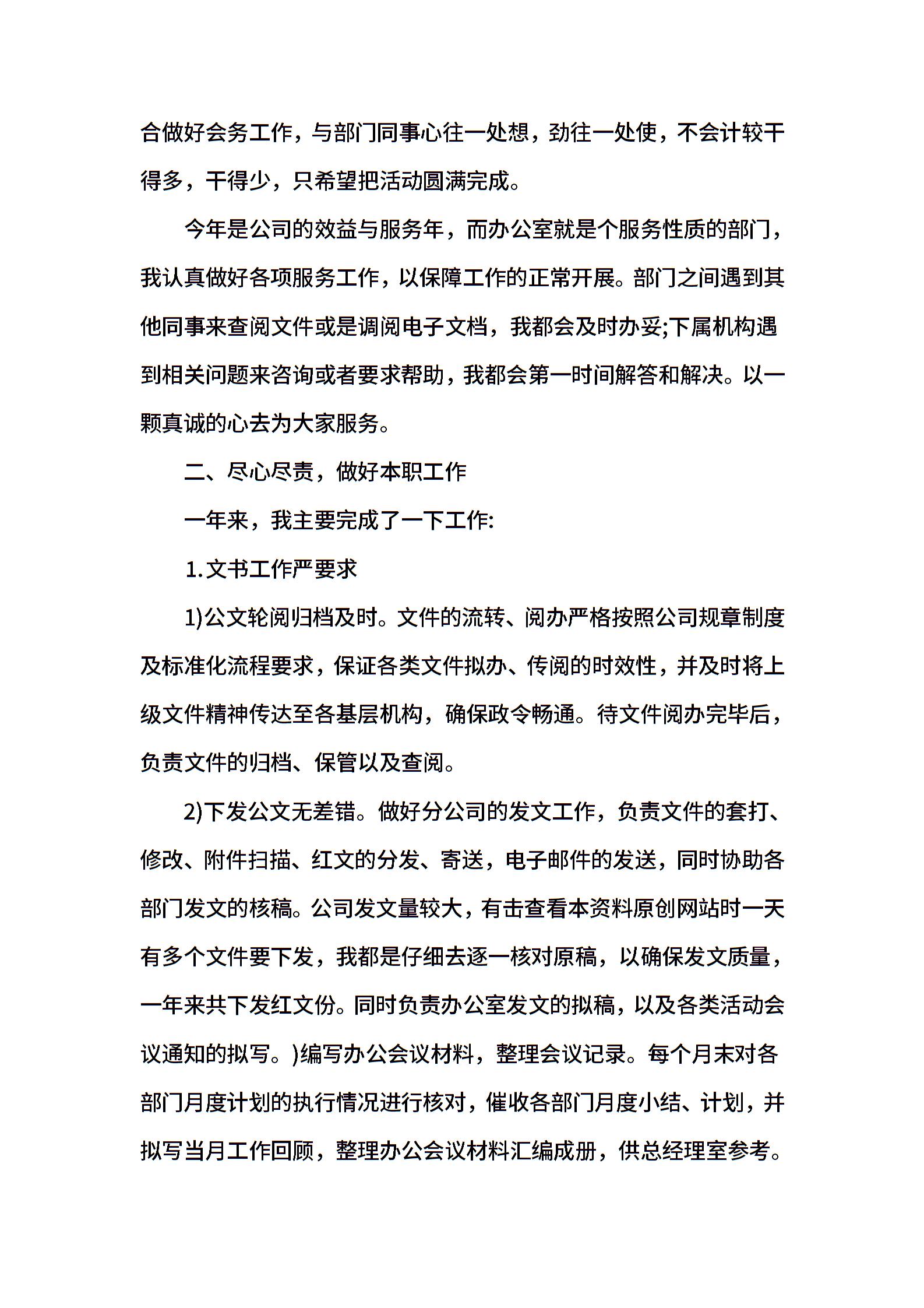 合做好会务工作，与部门同事心往一处想，劲往一处使，不会计较干得多，干得少，只希望把活动圆满完成。

今年是公司的效益与服务年，而办公室就是个服务性质的部门，我认真做好各项服务工作，以保障工作的正常开展。部门之间遇到其他同事来查阅文件或是调阅电子文档，我都会及时办妥;下属机构遇到相关问题来咨询或者要求帮助，我都会第一时间解答和解决。以一颗真诚的心去为大家服务。

二、尽心尽责，做好本职工作

一年来，我主要完成了一下工作:

1.文书工作严要求

1)公文轮阅归档及时。文件的流转、阅办严格按照公司规章制度及标准化流程要求，保证各类文件拟办、传阅的时效性，并及时将上级文件精神传达至各基层机构，确保政令畅通。待文件阅办完毕后，负责文件的归档、保管以及查阅。

2)下发公文无差错。做好分公司的发文工作，负责文件的套打、修改、附件扫描、红文的分发、寄送，电子邮件的发送，同时协助各部门发文的核稿。公司发文量较大，有击查看本资料原创网站时一天有多个文件要下发，我都是仔细去逐一核对原稿，以确保发文质量，一年来共下发红文份。同时负责办公室发文的拟稿，以及各类活动会议通知的拟写。)编写办公会议材料，整理会议记录。每个月末对各部门月度计划的执行情况进行核对，催收各部门月度小结、计划，并拟写当月工作回顾，整理办公会议材料汇编成册，供总经理室参考。